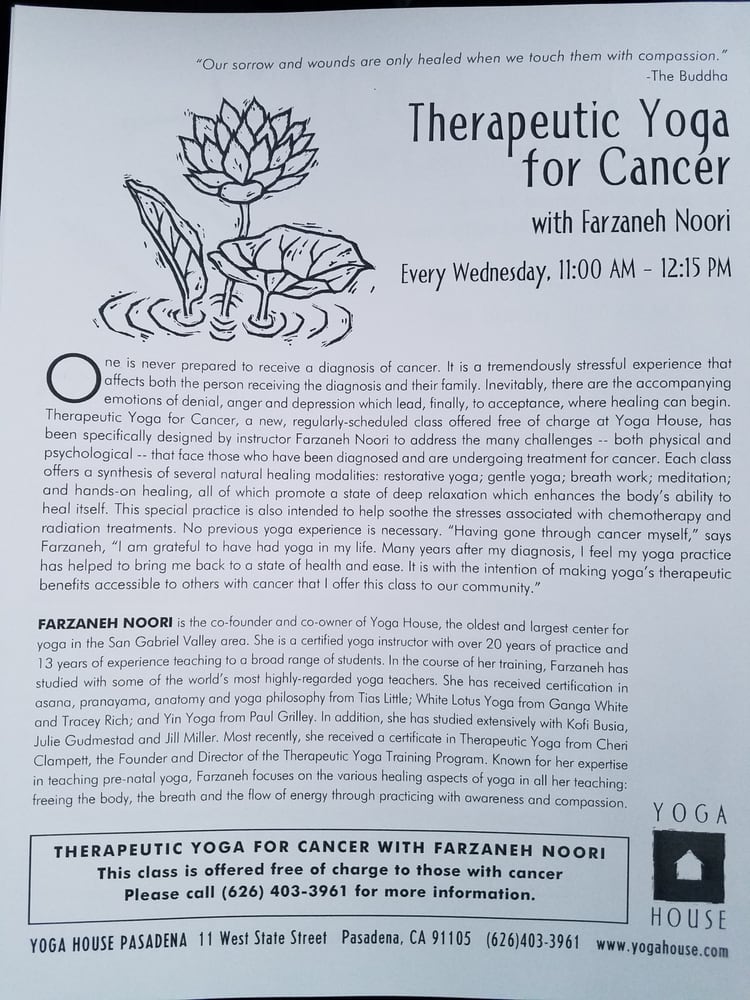 "Our sorrow and wounds are only healed when we touch them with compassion."
-The Buddha

Therapeutic Yoga for Cancer

with Farzaneh Noori

Every Wednesday, 11:00 AM - 12:15 PM

One is never prepared to receive a diagnosis of cancer. It is a tremendously stressful experience that affects both the person receiving the diagnosis and their family. Inevitably, there are the accompanying emotions of denial, anger and depression which lead, finally, to acceptance, where healing can begin. Therapeutic Yoga for Cancer, a new, regularly-scheduled class offered free of charge at Yoga House, has been specifically designed by instructor Farzaneh Noori to address the many challenges -- both physical and psychological -- that face those who have been diagnosed and are undergoing treatment for cancer. Each class offers a synthesis of several natural healing modalities: restorative yoga; gentle yoga; breath work; meditation; and hands-on healing, all of which promote a state of deep relaxation which enhances the body's ability to heal itself. This special practice is also intended to help soothe the stresses associated with chemotherapy and radiation treatments. No previous yoga experience is necessary. "Having gone through cancer myself," says Farzaneh, "I am grateful to have had yoga in my life. Many years after my diagnosis, I feel my yoga practice has helped to bring me back to a state of health and ease. It is with the intention of making yoga's therapeutic benefits accessible to others with cancer that I offer this class to our community."

FARZANEH NOORI is the co-founder and co-owner of Yoga House, the oldest and largest center for yoga in the San Gabriel Valley area. She is a certified yoga instructor with over 20 years of practice and 13 years of experience teaching to a broad range of students. In the course of her training, Farzaneh has studied with some of the world's most highly-regarded yoga teachers. She has received certification in asana, pranayama, anatomy and yoga philosophy from Tias Little; White Lotus Yoga from Ganga White and Tracey Rich; and Yin Yoga from Paul Grilley. In addition, she has studied extensively with Kofi Busia, Julie Gudmestad and Jill Miller. Most recently, she received a certificate in Therapeutic Yoga from Cheri Clampett, the Founder and Director of the Therapeutic Yoga Training Program. Known for her expertise in teaching pre-natal yoga, Farzaneh focuses on the various healing aspects of yoga in all her teaching: freeing the body, the breath and the flow of energy through practicing with awareness and compassion.

THERAPEUTIC YOGA FOR CANCER WITH FARZANEH NOORI
This class is offered free of charge to those with cancer
Please call (626) 403-3961 for more information.

YOGA
HOUSE

YOGA HOUSE PASADENA 11 West State Street Pasadena, CA 91105 (626)403-3961 www.yogahouse.com